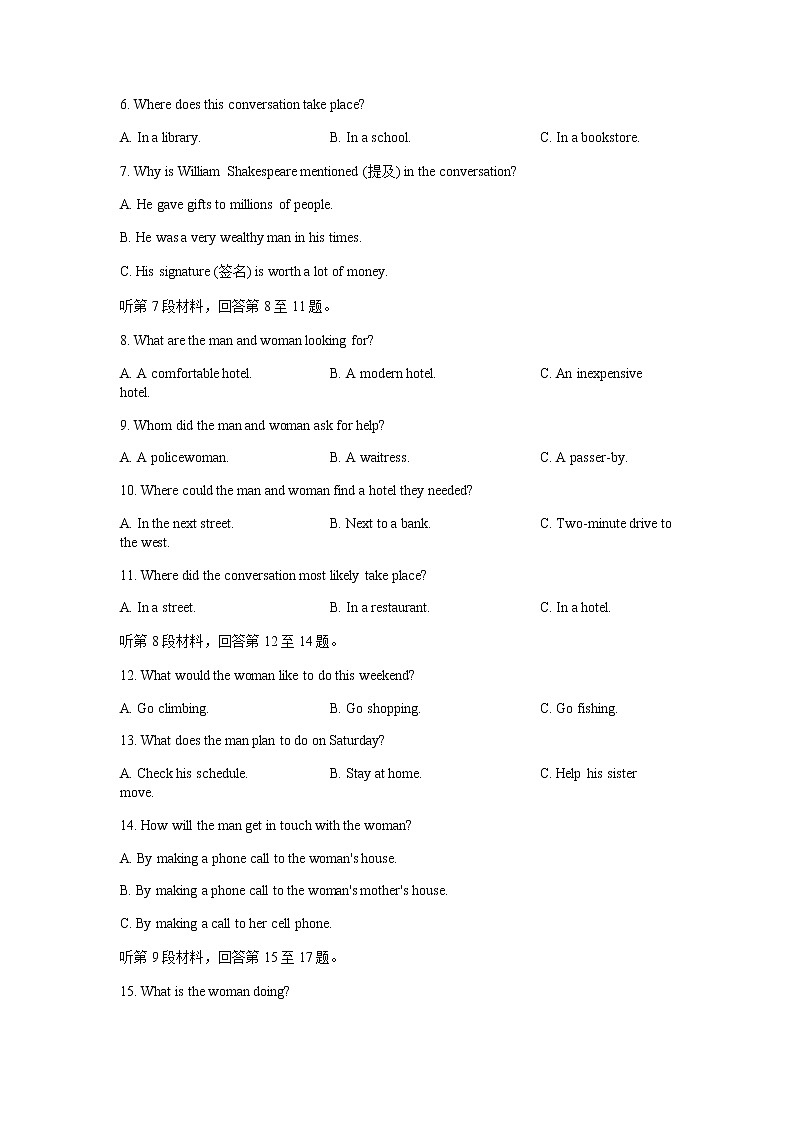 6. Where does this conversation take place?

A. In a library.

B. In a school.

C. In a bookstore.

7. Why is William Shakespeare mentioned (提及) in the conversation?

A. He gave gifts to millions of people.

B. He was a very wealthy man in his times.

C. His signature (签名) is worth a lot of money.

听第 7 段材料，回答第 8 至 11 题。

8. What are the man and woman looking for?

A. A comfortable hotel.

B. A modern hotel.

C. An inexpensive hotel.

9. Whom did the man and woman ask for help?

A. A policewoman.

B. A waitress.

C. A passer-by.

10. Where could the man and woman find a hotel they needed?

A. In the next street.

B. Next to a bank.

C. Two-minute drive to the west.

11. Where did the conversation most likely take place?

A. In a street.

B. In a restaurant.

C. In a hotel.

听第 8 段材料，回答第 12 至 14 题。

12. What would the woman like to do this weekend?

A. Go climbing.

B. Go shopping.

C. Go fishing.

13. What does the man plan to do on Saturday?

A. Check his schedule.

B. Stay at home.

C. Help his sister move.

14. How will the man get in touch with the woman?

A. By making a phone call to the woman's house.

B. By making a phone call to the woman's mother's house.

C. By making a call to her cell phone.

听第 9 段材料，回答第 15 至 17 题。

15. What is the woman doing?